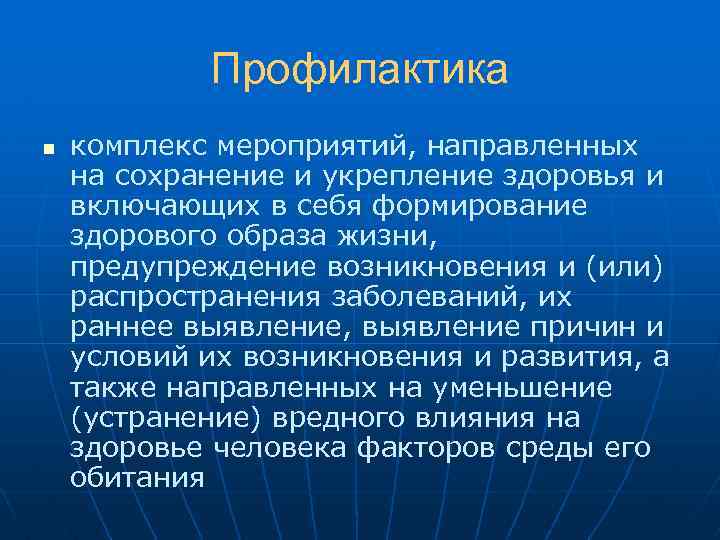 Профилактика

• комплекс мероприятий, направленных на сохранение и укрепление здоровья и включающих в себя формирование здорового образа жизни, предупреждение возникновения и (или) распространения заболеваний, их раннее выявление, выявление причин и условий их возникновения и развития, а также направленных на уменьшение (устранение) вредного влияния на здоровье человека факторов среды его обитания